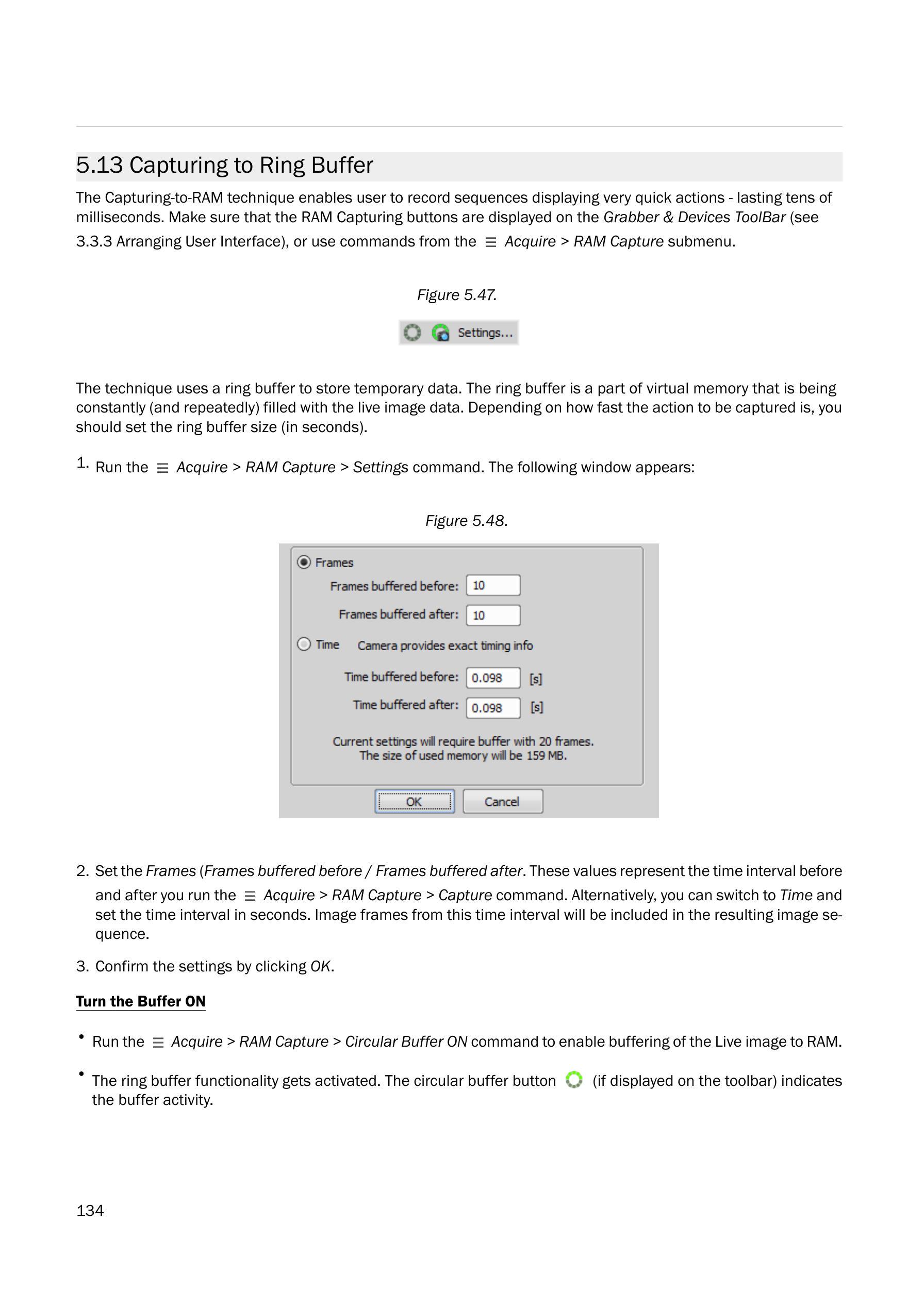 5.13 Capturing to Ring Buffer

The Capturing-to-RAM technique enables user to record sequences displaying very quick actions - lasting tens of milliseconds. Make sure that the RAM Capturing buttons are displayed on the Grabber & Devices ToolBar (see 3.3.3 Arranging User Interface), or use commands from the ≡ Acquire > RAM Capture submenu.

Figure 5.47.

Settings...

The technique uses a ring buffer to store temporary data. The ring buffer is a part of virtual memory that is being constantly (and repeatedly) filled with the live image data. Depending on how fast the action to be captured is, you should set the ring buffer size (in seconds).

1. Run the ≡ Acquire > RAM Capture > Settings command. The following window appears:

Figure 5.48.

Frames
Frames buffered before: 10
Frames buffered after: 10
Time Camera provides exact timing info
Time buffered before: 0.098 [s]
Time buffered after: 0.098 [s]
Current settings will require buffer with 20 frames.
The size of used memory will be 159 MB.
OK Cancel

2. Set the Frames (Frames buffered before / Frames buffered after. These values represent the time interval before and after you run the ≡ Acquire > RAM Capture > Capture command. Alternatively, you can switch to Time and set the time interval in seconds. Image frames from this time interval will be included in the resulting image sequence.

3. Confirm the settings by clicking OK.

Turn the Buffer ON

• Run the ≡ Acquire > RAM Capture > Circular Buffer ON command to enable buffering of the Live image to RAM.

• The ring buffer functionality gets activated. The circular buffer button (if displayed on the toolbar) indicates the buffer activity.

134